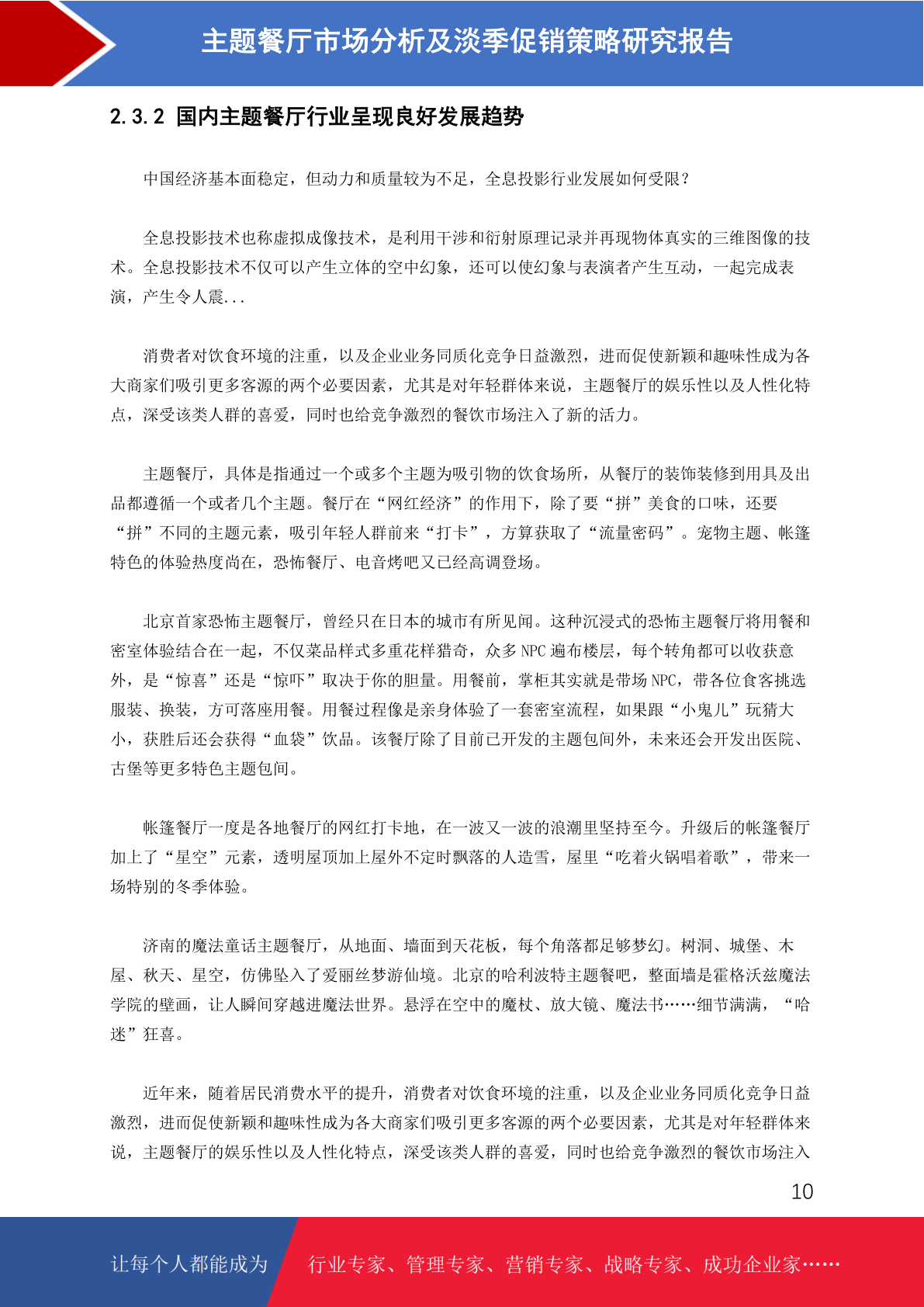 主题餐厅市场分析及淡季促销策略研究报告

2.3.2 国内主题餐厅行业呈现良好发展趋势

中国经济基本面稳定，但动力和质量较为不足，全息投影行业发展如何受限？

全息投影技术也称虚拟成像技术，是利用干涉和衍射原理记录并再现物体真实的三维图像的技术。全息投影技术不仅可以产生立体的空中幻象，还可以使幻象与表演者产生互动，一起完成表演，产生令人震...

消费者对饮食环境的注重，以及企业业务同质化竞争日益激烈，进而促使新颖和趣味性成为各大商家们吸引更多客源的两个必要因素，尤其是对年轻群体来说，主题餐厅的娱乐性以及人性化特点，深受该类人群的喜爱，同时也给竞争激烈的餐饮市场注入了新的活力。

主题餐厅，具体是指通过一个或多个主题为吸引物的饮食场所，从餐厅的装饰装修到用具及出品都遵循一个或者几个主题。餐厅在“网红经济”的作用下，除了要“拼”美食的口味，还要“拼”不同的主题元素，吸引年轻人群前来“打卡”，方算获取了“流量密码”。宠物主题、帐篷特色的体验热度尚在，恐怖餐厅、电音烤吧又已经高调登场。

北京首家恐怖主题餐厅，曾经只在日本的城市有所见闻。这种沉浸式的恐怖主题餐厅将用餐和密室体验结合在一起，不仅菜品样式多重花样猎奇，众多 NPC 遍布楼层，每个转角都可以收获意外，是“惊喜”还是“惊吓”取决于你的胆量。用餐前，掌柜其实就是带场 NPC，带各位食客挑选服装、换装，方可落座用餐。用餐过程像是亲身体验了一套密室流程，如果跟“小鬼儿”玩猜大小，获胜后还会获得“血袋”饮品。该餐厅除了目前已开发的主题包间外，未来还会开发出医院、古堡等更多特色主题包间。

帐篷餐厅一度是各地餐厅的网红打卡地，在一波又一波的浪潮里坚持至今。升级后的帐篷餐厅加上了“星空”元素，透明屋顶加上屋外不定时飘落的人造雪，屋里“吃着火锅唱着歌”，带来一场特别的冬季体验。

济南的魔法童话主题餐厅，从地面、墙面到天花板，每个角落都足够梦幻。树洞、城堡、木屋、秋天、星空，仿佛坠入了爱丽丝梦游仙境。北京的哈利波特主题餐吧，整面墙是霍格沃兹魔法学院的壁画，让人瞬间穿越进魔法世界。悬浮在空中的魔杖、放大镜、魔法书……细节满满，“哈迷”狂喜。

近年来，随着居民消费水平的提升，消费者对饮食环境的注重，以及企业业务同质化竞争日益激烈，进而促使新颖和趣味性成为各大商家们吸引更多客源的两个必要因素，尤其是对年轻群体来说，主题餐厅的娱乐性以及人性化特点，深受该类人群的喜爱，同时也给竞争激烈的餐饮市场注入

10

让每个人都能成为 行业专家、管理专家、营销专家、战略专家、成功企业家……